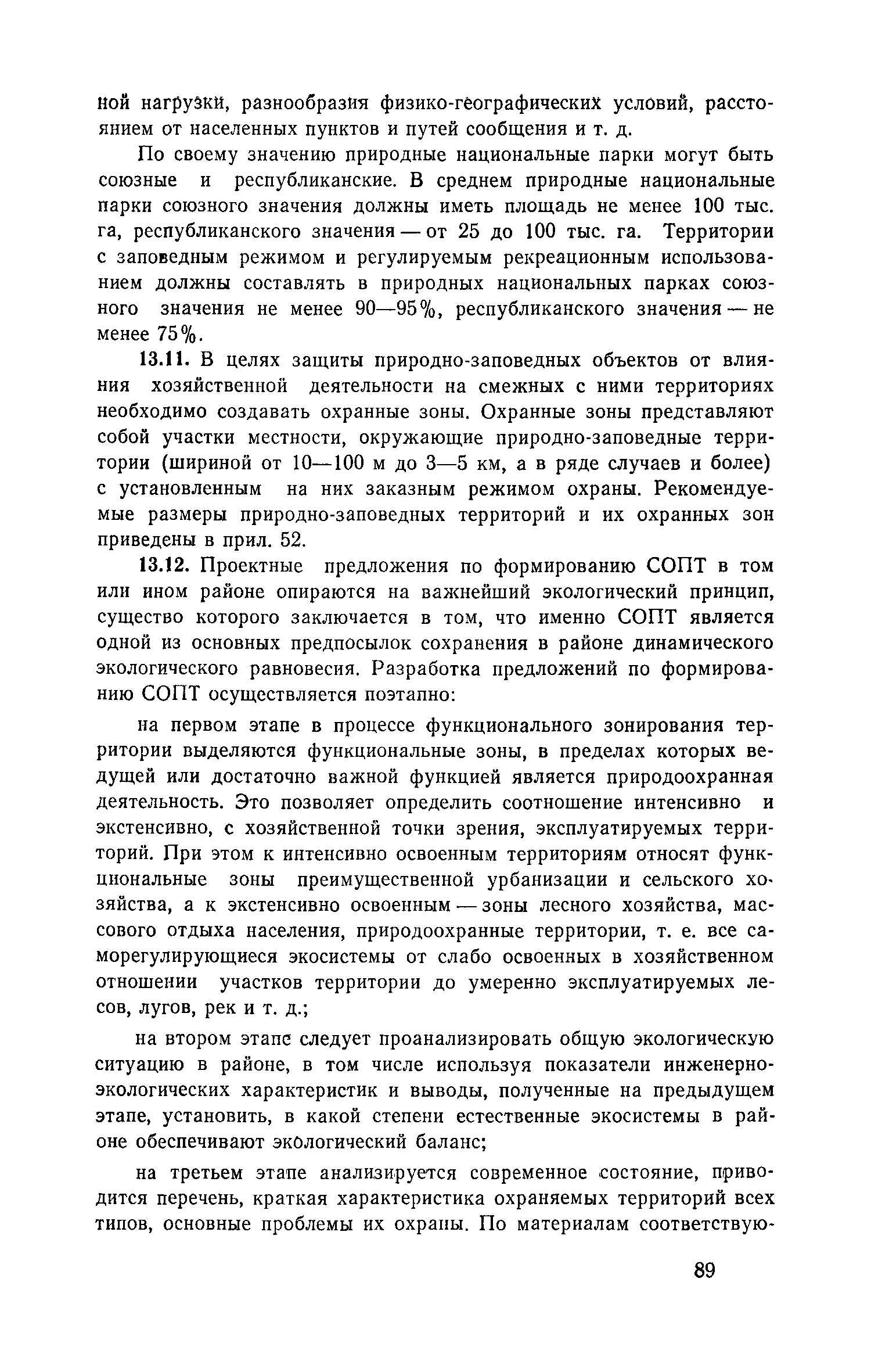 ной нагрузки, разнообразия физико-географических условий, расстоянием от населенных пунктов и путей сообщения и т. д.

По своему значению природные национальные парки могут быть союзные и республиканские. В среднем природные национальные парки союзного значения должны иметь площадь не менее 100 тыс. га, республиканского значения — от 25 до 100 тыс. га. Территории с заповедным режимом и регулируемым рекреационным использованием должны составлять в природных национальных парках союзного значения не менее 90—95%, республиканского значения — не менее 75%.

13.11. В целях защиты природно-заповедных объектов от влияния хозяйственной деятельности на смежных с ними территориях необходимо создавать охранные зоны. Охранные зоны представляют собой участки местности, окружающие природно-заповедные территории (шириной от 10—100 м до 3—5 км, а в ряде случаев и более) с установленным на них заказным режимом охраны. Рекомендуемые размеры природно-заповедных территорий и их охранных зон приведены в прил. 52.

13.12. Проектные предложения по формированию СОПТ в том или ином районе опираются на важнейший экологический принцип, существо которого заключается в том, что именно СОПТ является одной из основных предпосылок сохранения в районе динамического экологического равновесия. Разработка предложений по формированию СОПТ осуществляется поэтапно:

на первом этапе в процессе функционального зонирования территории выделяются функциональные зоны, в пределах которых ведущей или достаточно важной функцией является природоохранная деятельность. Это позволяет определить соотношение интенсивно и экстенсивно, с хозяйственной точки зрения, эксплуатируемых территорий. При этом к интенсивно освоенным территориям относят функциональные зоны преимущественной урбанизации и сельского хозяйства, а к экстенсивно освоенным — зоны лесного хозяйства, массового отдыха населения, природоохранные территории, т. е. все саморегулирующиеся экосистемы от слабо освоенных в хозяйственном отношении участков территории до умеренно эксплуатируемых лесов, лугов, рек и т. д.;

на втором этапе следует проанализировать общую экологическую ситуацию в районе, в том числе используя показатели инженерно-экологических характеристик и выводы, полученные на предыдущем этапе, установить, в какой степени естественные экосистемы в районе обеспечивают экологический баланс;

на третьем этапе анализируется современное состояние, приводится перечень, краткая характеристика охраняемых территорий всех типов, основные проблемы их охраны. По материалам соответствую-

89